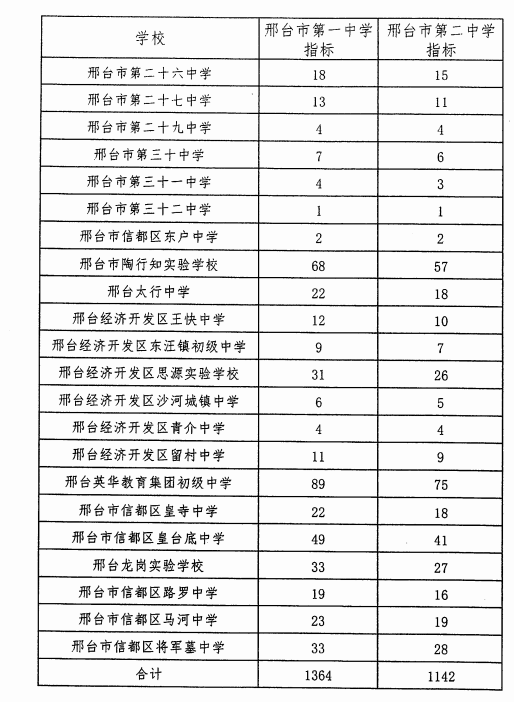 | 学校 | 邢台市第一中学指标 | 邢台市第二中学指标 |
|---|---|---|
| 邢台市第二十六中学 | 18 | 15 |
| 邢台市第二十七中学 | 13 | 11 |
| 邢台市第二十九中学 | 4 | 4 |
| 邢台市第三十中学 | 7 | 6 |
| 邢台市第三十一中学 | 4 | 3 |
| 邢台市第三十二中学 | 1 | 1 |
| 邢台市信都区东户中学 | 2 | 2 |
| 邢台市陶行知实验学校 | 68 | 57 |
| 邢台太行中学 | 22 | 18 |
| 邢台经济开发区王快中学 | 12 | 10 |
| 邢台经济开发区东汪镇初级中学 | 9 | 7 |
| 邢台经济开发区思源实验学校 | 31 | 26 |
| 邢台经济开发区沙河城镇中学 | 6 | 5 |
| 邢台经济开发区青介中学 | 4 | 4 |
| 邢台经济开发区留村中学 | 11 | 9 |
| 邢台英华教育集团初级中学 | 89 | 75 |
| 邢台市信都区皇寺中学 | 22 | 18 |
| 邢台市信都区皇台底中学 | 49 | 41 |
| 邢台龙岗实验学校 | 33 | 27 |
| 邢台市信都区路罗中学 | 19 | 16 |
| 邢台市信都区马河中学 | 23 | 19 |
| 邢台市信都区将军墓中学 | 33 | 28 |
| 合计 | 1364 | 1142 |